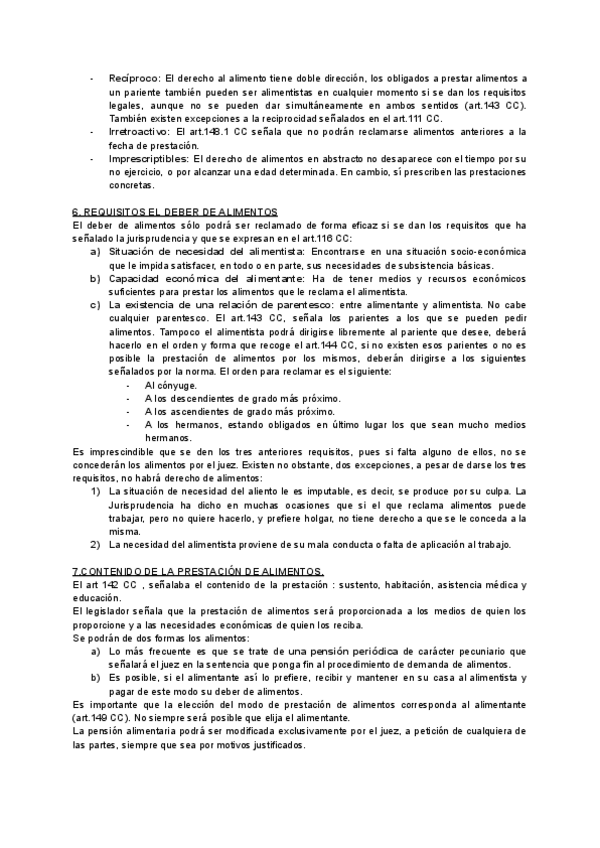 - Recíproco: El derecho al alimento tiene doble dirección, los obligados a prestar alimentos a un pariente también pueden ser alimentistas en cualquier momento si se dan los requisitos legales, aunque no se pueden dar simultáneamente en ambos sentidos (art.143 CC). También existen excepciones a la reciprocidad señalados en el art.111 CC.
- Irretroactivo: El art.148.1 CC señala que no podrán reclamarse alimentos anteriores a la fecha de prestación.
- Imprescriptibles: El derecho de alimentos en abstracto no desaparece con el tiempo por su no ejercicio, o por alcanzar una edad determinada. En cambio, sí prescriben las prestaciones concretas.

6. REQUISITOS EL DEBER DE ALIMENTOS
El deber de alimentos sólo podrá ser reclamado de forma eficaz si se dan los requisitos que ha señalado la jurisprudencia y que se expresan en el art.116 CC:
a) Situación de necesidad del alimentista: Encontrarse en una situación socio-económica que le impida satisfacer, en todo o en parte, sus necesidades de subsistencia básicas.
b) Capacidad económica del alimentante: Ha de tener medios y recursos económicos suficientes para prestar los alimentos que le reclama el alimentista.
c) La existencia de una relación de parentesco: entre alimentante y alimentista. No cabe cualquier parentesco. El art.143 CC, señala los parientes a los que se pueden pedir alimentos. Tampoco el alimentista podrá dirigirse libremente al pariente que desee, deberá hacerlo en el orden y forma que recoge el art.144 CC, si no existen esos parientes o no es posible la prestación de alimentos por los mismos, deberán dirigirse a los siguientes señalados por la norma. El orden para reclamar es el siguiente:
- Al cónyuge.
- A los descendientes de grado más próximo.
- A los ascendientes de grado más próximo.
- A los hermanos, estando obligados en último lugar los que sean mucho medios hermanos.
Es imprescindible que se den los tres anteriores requisitos, pues si falta alguno de ellos, no se concederán los alimentos por el juez. Existen no obstante, dos excepciones, a pesar de darse los tres requisitos, no habrá derecho de alimentos:
1) La situación de necesidad del aliento le es imputable, es decir, se produce por su culpa. La Jurisprudencia ha dicho en muchas ocasiones que si el que reclama alimentos puede trabajar, pero no quiere hacerlo, y prefiere holgar, no tiene derecho a que se le conceda a la misma.
2) La necesidad del alimentista proviene de su mala conducta o falta de aplicación al trabajo.

7.CONTENIDO DE LA PRESTACIÓN DE ALIMENTOS.
El art 142 CC , señalaba el contenido de la prestación : sustento, habitación, asistencia médica y educación.
El legislador señala que la prestación de alimentos será proporcionada a los medios de quien los proporcione y a las necesidades económicas de quien los reciba.
Se podrán de dos formas los alimentos:
a) Lo más frecuente es que se trate de una pensión periódica de carácter pecuniario que señalará el juez en la sentencia que ponga fin al procedimiento de demanda de alimentos.
b) Es posible, si el alimentante así lo prefiere, recibir y mantener en su casa al alimentista y pagar de este modo su deber de alimentos.
Es importante que la elección del modo de prestación de alimentos corresponda al alimentante (art.149 CC). No siempre será posible que elija el alimentante.
La pensión alimentaria podrá ser modificada exclusivamente por el juez, a petición de cualquiera de las partes, siempre que sea por motivos justificados.